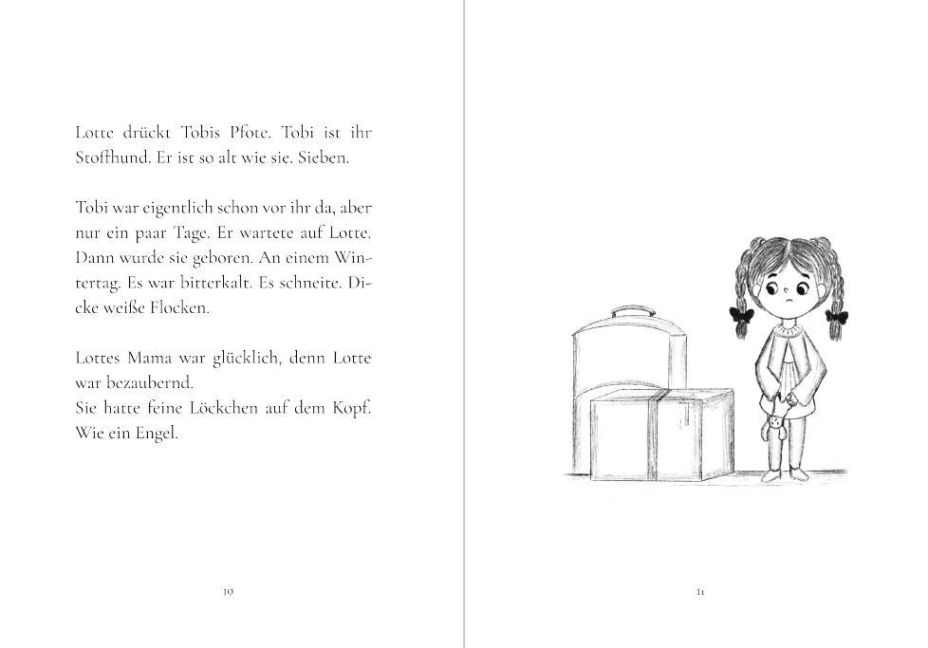 Lotte drückt Tobis Pfote. Tobi ist ihr Stoffhund. Er ist so alt wie sie. Sieben.

Tobi war eigentlich schon vor ihr da, aber nur ein paar Tage. Er wartete auf Lotte. Dann wurde sie geboren. An einem Wintertag. Es war bitterkalt. Es schneite. Dicke weiße Flocken.

Lottes Mama war glücklich, denn Lotte war bezaubernd.
Sie hatte feine Löckchen auf dem Kopf. Wie ein Engel.

10

11